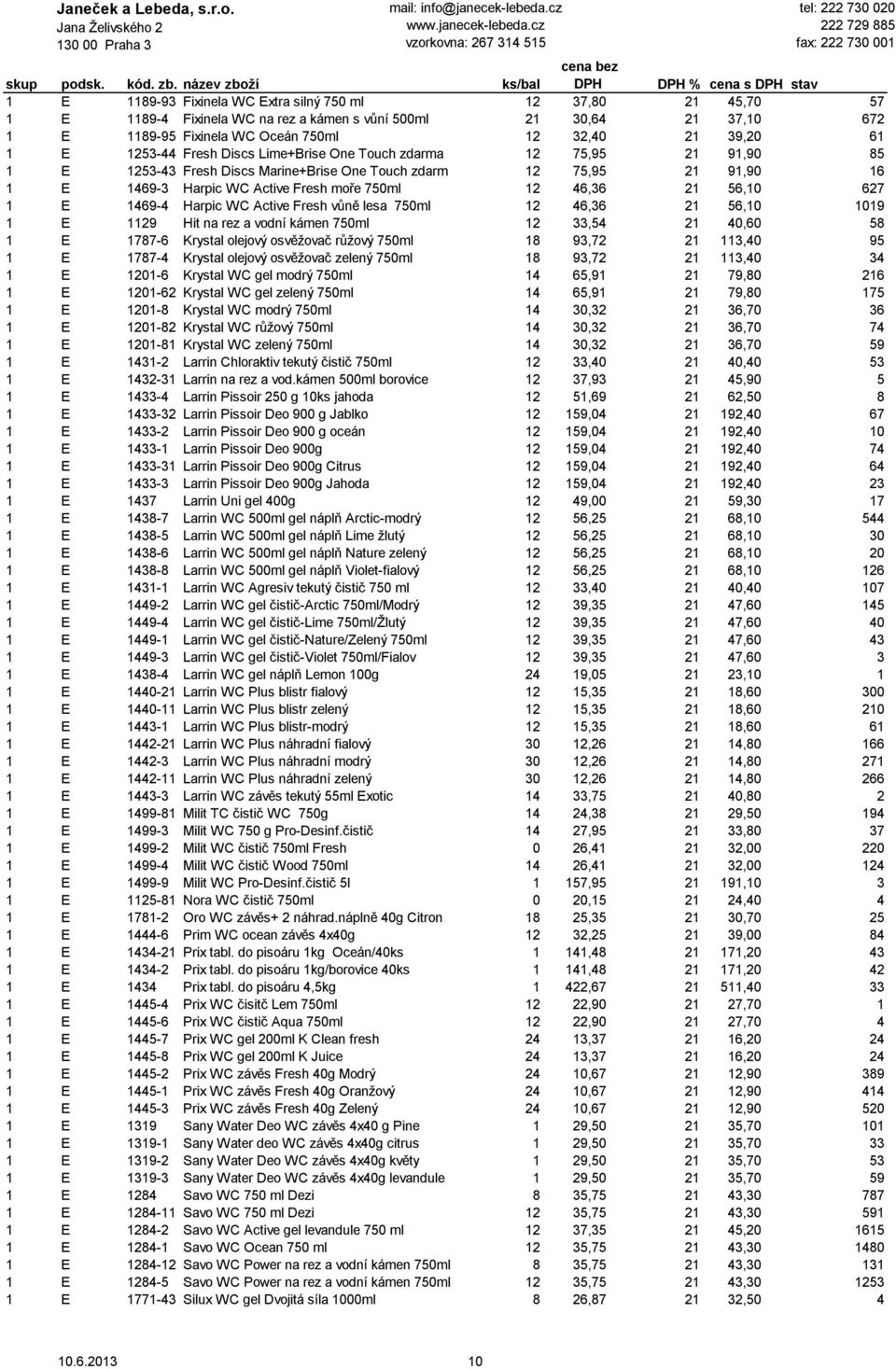 Janeček a Lebeda, s.r.o.
Jana Želivského 2
130 00 Praha 3

mail: info@janecek-lebeda.cz
www.janecek-lebeda.cz
vzorkovna: 267 314 515

tel: 222 730 020
222 729 885
fax: 222 730 001

| skup | podsk. | kód. zb. | název zboží | ks/bal | cena bez DPH | DPH % | cena s DPH | stav |
|---|---|---|---|---|---|---|---|---|
| 1 | E | 1189-93 | Fixinela WC Extra silný 750 ml | 12 | 37,80 | 21 | 45,70 | 57 |
| 1 | E | 1189-4 | Fixinela WC na rez a kámen s vůní 500ml | 21 | 30,64 | 21 | 37,10 | 672 |
| 1 | E | 1189-95 | Fixinela WC Oceán 750ml | 12 | 32,40 | 21 | 39,20 | 61 |
| 1 | E | 1253-44 | Fresh Discs Lime+Brise One Touch zdarma | 12 | 75,95 | 21 | 91,90 | 85 |
| 1 | E | 1253-43 | Fresh Discs Marine+Brise One Touch zdarm | 12 | 75,95 | 21 | 91,90 | 16 |
| 1 | E | 1469-3 | Harpic WC Active Fresh moře 750ml | 12 | 46,36 | 21 | 56,10 | 627 |
| 1 | E | 1469-4 | Harpic WC Active Fresh vůně lesa 750ml | 12 | 46,36 | 21 | 56,10 | 1019 |
| 1 | E | 1129 | Hit na rez a vodní kámen 750ml | 12 | 33,54 | 21 | 40,60 | 58 |
| 1 | E | 1787-6 | Krystal olejový osvěžovač růžový 750ml | 18 | 93,72 | 21 | 113,40 | 95 |
| 1 | E | 1787-4 | Krystal olejový osvěžovač zelený 750ml | 18 | 93,72 | 21 | 113,40 | 34 |
| 1 | E | 1201-6 | Krystal WC gel modrý 750ml | 14 | 65,91 | 21 | 79,80 | 216 |
| 1 | E | 1201-62 | Krystal WC gel zelený 750ml | 14 | 65,91 | 21 | 79,80 | 175 |
| 1 | E | 1201-8 | Krystal WC modrý 750ml | 14 | 30,32 | 21 | 36,70 | 36 |
| 1 | E | 1201-82 | Krystal WC růžový 750ml | 14 | 30,32 | 21 | 36,70 | 74 |
| 1 | E | 1201-81 | Krystal WC zelený 750ml | 14 | 30,32 | 21 | 36,70 | 59 |
| 1 | E | 1431-2 | Larrin Chloraktiv tekutý čistič 750ml | 12 | 33,40 | 21 | 40,40 | 53 |
| 1 | E | 1432-31 | Larrin na rez a vod.kámen 500ml borovice | 12 | 37,93 | 21 | 45,90 | 5 |
| 1 | E | 1433-4 | Larrin Pissoir 250 g 10ks jahoda | 12 | 51,69 | 21 | 62,50 | 8 |
| 1 | E | 1433-32 | Larrin Pissoir Deo 900 g Jablko | 12 | 159,04 | 21 | 192,40 | 67 |
| 1 | E | 1433-2 | Larrin Pissoir Deo 900 g oceán | 12 | 159,04 | 21 | 192,40 | 10 |
| 1 | E | 1433-1 | Larrin Pissoir Deo 900g | 12 | 159,04 | 21 | 192,40 | 74 |
| 1 | E | 1433-31 | Larrin Pissoir Deo 900g Citrus | 12 | 159,04 | 21 | 192,40 | 64 |
| 1 | E | 1433-3 | Larrin Pissoir Deo 900g Jahoda | 12 | 159,04 | 21 | 192,40 | 23 |
| 1 | E | 1437 | Larrin Uni gel 400g | 12 | 49,00 | 21 | 59,30 | 17 |
| 1 | E | 1438-7 | Larrin WC 500ml gel náplň Arctic-modrý | 12 | 56,25 | 21 | 68,10 | 544 |
| 1 | E | 1438-5 | Larrin WC 500ml gel náplň Lime žlutý | 12 | 56,25 | 21 | 68,10 | 30 |
| 1 | E | 1438-6 | Larrin WC 500ml gel náplň Nature zelený | 12 | 56,25 | 21 | 68,10 | 20 |
| 1 | E | 1438-8 | Larrin WC 500ml gel náplň Violet-fialový | 12 | 56,25 | 21 | 68,10 | 126 |
| 1 | E | 1431-1 | Larrin WC Agresiv tekutý čistič 750 ml | 12 | 33,40 | 21 | 40,40 | 107 |
| 1 | E | 1449-2 | Larrin WC gel čistič-Arctic 750ml/Modrý | 12 | 39,35 | 21 | 47,60 | 145 |
| 1 | E | 1449-4 | Larrin WC gel čistič-Lime 750ml/Žlutý | 12 | 39,35 | 21 | 47,60 | 40 |
| 1 | E | 1449-1 | Larrin WC gel čistič-Nature/Zelený 750ml | 12 | 39,35 | 21 | 47,60 | 43 |
| 1 | E | 1449-3 | Larrin WC gel čistič-Violet 750ml/Fialov | 12 | 39,35 | 21 | 47,60 | 3 |
| 1 | E | 1438-4 | Larrin WC gel náplň Lemon 100g | 24 | 19,05 | 21 | 23,10 | 1 |
| 1 | E | 1440-21 | Larrin WC Plus blistr fialový | 12 | 15,35 | 21 | 18,60 | 300 |
| 1 | E | 1440-11 | Larrin WC Plus blistr zelený | 12 | 15,35 | 21 | 18,60 | 210 |
| 1 | E | 1443-1 | Larrin WC Plus blistr-modrý | 12 | 15,35 | 21 | 18,60 | 61 |
| 1 | E | 1442-21 | Larrin WC Plus náhradní fialový | 30 | 12,26 | 21 | 14,80 | 166 |
| 1 | E | 1442-3 | Larrin WC Plus náhradní modrý | 30 | 12,26 | 21 | 14,80 | 271 |
| 1 | E | 1442-11 | Larrin WC Plus náhradní zelený | 30 | 12,26 | 21 | 14,80 | 266 |
| 1 | E | 1443-3 | Larrin WC závěs tekutý 55ml Exotic | 14 | 33,75 | 21 | 40,80 | 2 |
| 1 | E | 1499-81 | Milit TC čistič WC 750g | 14 | 24,38 | 21 | 29,50 | 194 |
| 1 | E | 1499-3 | Milit WC 750 g Pro-Desinf.čistič | 14 | 27,95 | 21 | 33,80 | 37 |
| 1 | E | 1499-2 | Milit WC čistič 750ml Fresh | 0 | 26,41 | 21 | 32,00 | 220 |
| 1 | E | 1499-4 | Milit WC čistič Wood 750ml | 14 | 26,41 | 21 | 32,00 | 124 |
| 1 | E | 1499-9 | Milit WC Pro-Desinf.čistič 5l | 1 | 157,95 | 21 | 191,10 | 3 |
| 1 | E | 1125-81 | Nora WC čistič 750ml | 0 | 20,15 | 21 | 24,40 | 4 |
| 1 | E | 1781-2 | Oro WC závěs+ 2 náhrad.náplně 40g Citron | 18 | 25,35 | 21 | 30,70 | 25 |
| 1 | E | 1444-6 | Prim WC ocean závěs 4x40g | 12 | 32,25 | 21 | 39,00 | 84 |
| 1 | E | 1434-21 | Prix tabl. do pisoáru 1kg Oceán/40ks | 1 | 141,48 | 21 | 171,20 | 43 |
| 1 | E | 1434-2 | Prix tabl. do pisoáru 1kg/borovice 40ks | 1 | 141,48 | 21 | 171,20 | 42 |
| 1 | E | 1434 | Prix tabl. do pisoáru 4,5kg | 1 | 422,67 | 21 | 511,40 | 33 |
| 1 | E | 1445-4 | Prix WC čisitč Lem 750ml | 12 | 22,90 | 21 | 27,70 | 1 |
| 1 | E | 1445-6 | Prix WC čistič Aqua 750ml | 12 | 22,90 | 21 | 27,70 | 4 |
| 1 | E | 1445-7 | Prix WC gel 200ml K Clean fresh | 24 | 13,37 | 21 | 16,20 | 24 |
| 1 | E | 1445-8 | Prix WC gel 200ml K Juice | 24 | 13,37 | 21 | 16,20 | 24 |
| 1 | E | 1445-2 | Prix WC závěs Fresh 40g Modrý | 24 | 10,67 | 21 | 12,90 | 389 |
| 1 | E | 1445-1 | Prix WC závěs Fresh 40g Oranžový | 24 | 10,67 | 21 | 12,90 | 414 |
| 1 | E | 1445-3 | Prix WC závěs Fresh 40g Zelený | 24 | 10,67 | 21 | 12,90 | 520 |
| 1 | E | 1319 | Sany Water Deo WC závěs 4x40 g Pine | 1 | 29,50 | 21 | 35,70 | 101 |
| 1 | E | 1319-1 | Sany Water deo WC závěs 4x40g citrus | 1 | 29,50 | 21 | 35,70 | 33 |
| 1 | E | 1319-2 | Sany Water Deo WC závěs 4x40g květy | 1 | 29,50 | 21 | 35,70 | 53 |
| 1 | E | 1319-3 | Sany Water Deo WC závěs 4x40g levandule | 1 | 29,50 | 21 | 35,70 | 59 |
| 1 | E | 1284 | Savo WC 750 ml Dezi | 8 | 35,75 | 21 | 43,30 | 787 |
| 1 | E | 1284-11 | Savo WC 750 ml Dezi | 12 | 35,75 | 21 | 43,30 | 591 |
| 1 | E | 1284-2 | Savo WC Active gel levandule 750 ml | 12 | 37,35 | 21 | 45,20 | 1615 |
| 1 | E | 1284-1 | Savo WC Ocean 750 ml | 12 | 35,75 | 21 | 43,30 | 1480 |
| 1 | E | 1284-12 | Savo WC Power na rez a vodní kámen 750ml | 8 | 35,75 | 21 | 43,30 | 131 |
| 1 | E | 1284-5 | Savo WC Power na rez a vodní kámen 750ml | 12 | 35,75 | 21 | 43,30 | 1253 |
| 1 | E | 1771-43 | Silux WC gel Dvojitá síla 1000ml | 8 | 26,87 | 21 | 32,50 | 4 |

10.6.2013 10